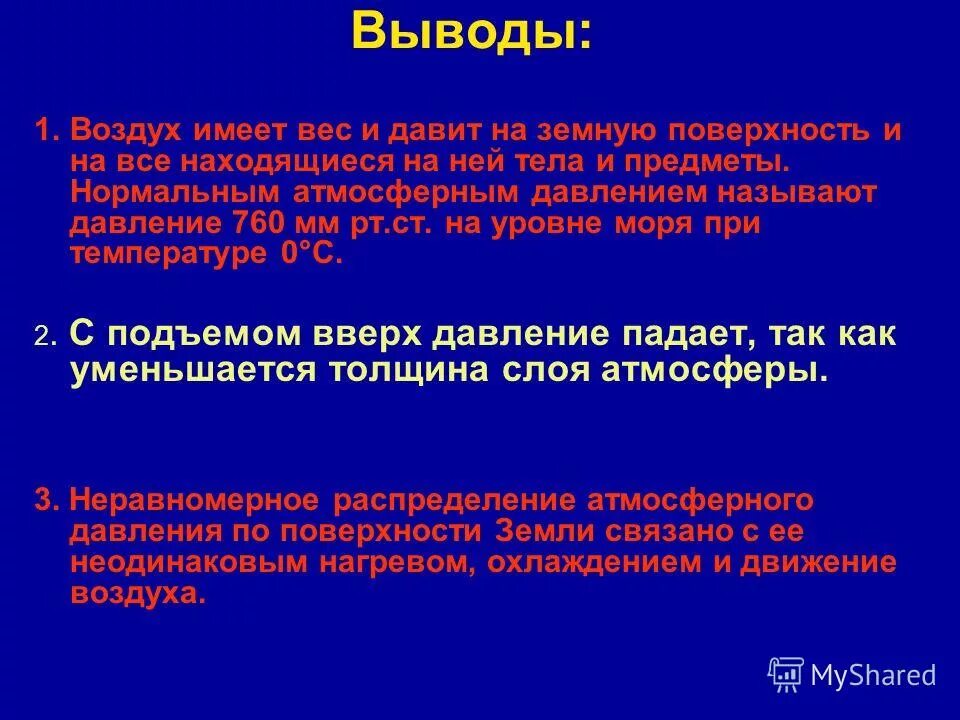 Выводы:

1. Воздух имеет вес и давит на земную поверхность и на все находящиеся на ней тела и предметы. Нормальным атмосферным давлением называют давление 760 мм рт.ст. на уровне моря при температуре 0°С.

2. С подъемом вверх давление падает, так как уменьшается толщина слоя атмосферы.

3. Неравномерное распределение атмосферного давления по поверхности Земли связано с ее неодинаковым нагревом, охлаждением и движение воздуха.

MyShared